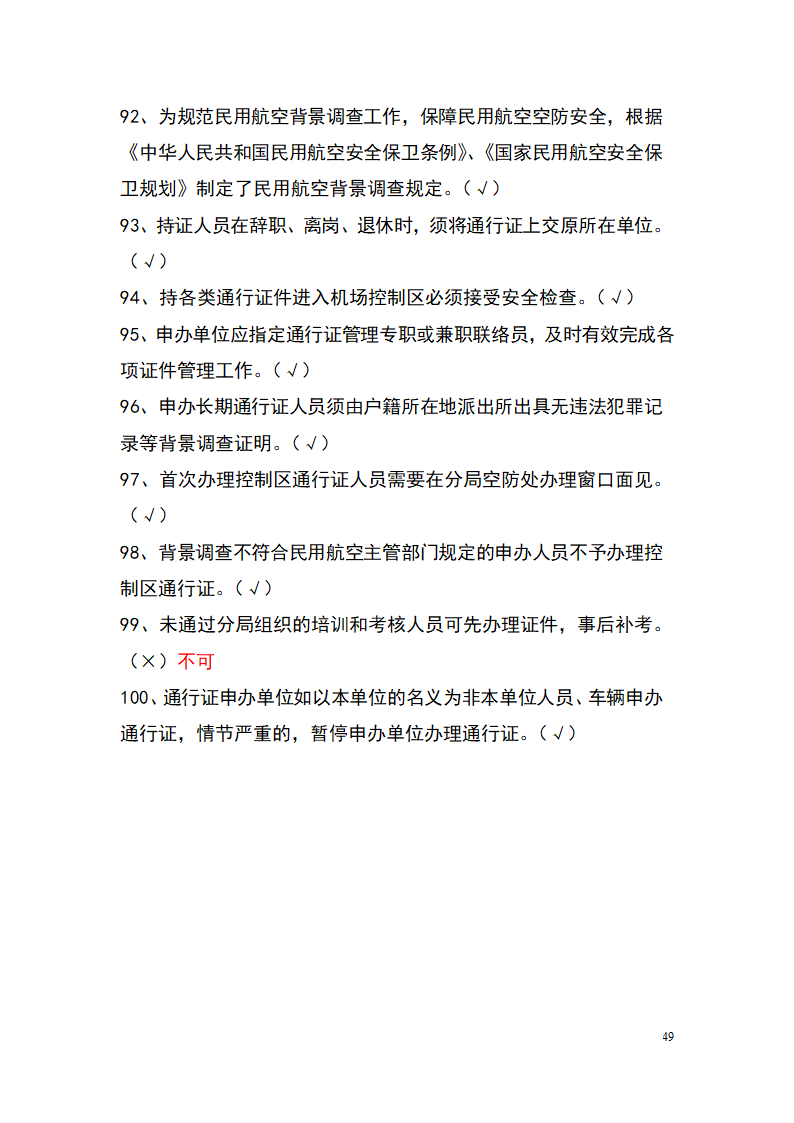 92、为规范民用航空背景调查工作，保障民用航空空防安全，根据《中华人民共和国民用航空安全保卫条例》、《国家民用航空安全保卫规划》制定了民用航空背景调查规定。（√）

93、持证人员在辞职、离岗、退休时，须将通行证上交原所在单位。（√）

94、持各类通行证件进入机场控制区必须接受安全检查。（√）

95、申办单位应指定通行证管理专职或兼职联络员，及时有效完成各项证件管理工作。（√）

96、申办长期通行证人员须由户籍所在地派出所出具无违法犯罪记录等背景调查证明。（√）

97、首次办理控制区通行证人员需要在分局空防处办理窗口面见。（√）

98、背景调查不符合民用航空主管部门规定的申办人员不予办理控制区通行证。（√）

99、未通过分局组织的培训和考核人员可先办理证件，事后补考。（×）不可

100、通行证申办单位如以本单位的名义为非本单位人员、车辆申办通行证，情节严重的，暂停申办单位办理通行证。（√）

49